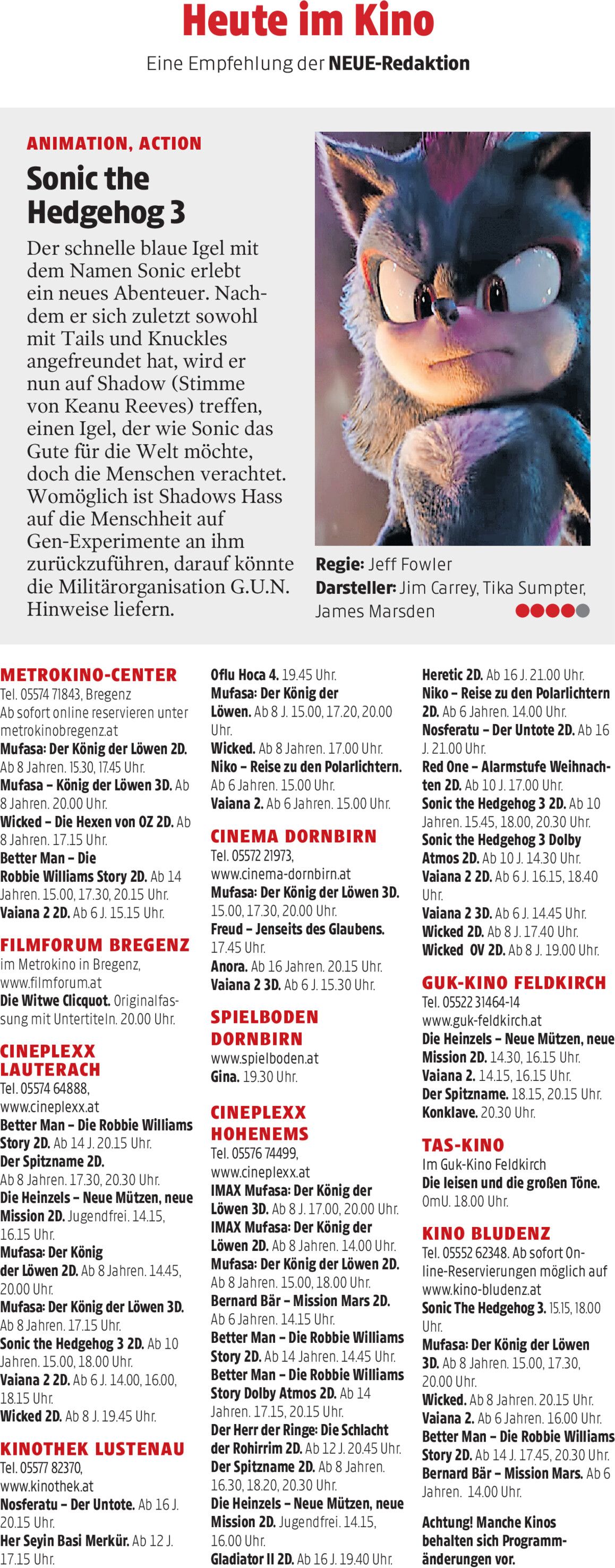 Heute im Kino
Eine Empfehlung der NEUE-Redaktion

ANIMATION, ACTION
Sonic the Hedgehog 3
Der schnelle blaue Igel mit dem Namen Sonic erlebt ein neues Abenteuer. Nachdem er sich zuletzt sowohl mit Tails und Knuckles angefreundet hat, wird er nun auf Shadow (Stimme von Keanu Reeves) treffen, einen Igel, der wie Sonic das Gute für die Welt möchte, doch die Menschen verachtet. Womöglich ist Shadows Hass auf die Menschheit auf Gen-Experimente an ihm zurückzuführen, darauf könnte die Militärorganisation G.U.N. Hinweise liefern.

Regie: Jeff Fowler
Darsteller: Jim Carrey, Tika Sumpter, James Marsden

METROKINO-CENTER
Tel. 05574 71843, Bregenz
Ab sofort online reservieren unter metrokinobregenz.at
Mufasa: Der König der Löwen 2D. Ab 8 Jahren. 15.30, 17.45 Uhr.
Mufasa – König der Löwen 3D. Ab 8 Jahren. 20.00 Uhr.
Wicked – Die Hexen von OZ 2D. Ab 8 Jahren. 17.15 Uhr.
Better Man – Die Robbie Williams Story 2D. Ab 14 Jahren. 15.00, 17.30, 20.15 Uhr.
Vaiana 2 2D. Ab 6 J. 15.15 Uhr.

FILMFORUM BREGENZ
im Metrokino in Bregenz, www.filmforum.at
Die Witwe Clicquot. Originalfassung mit Untertiteln. 20.00 Uhr.

CINEPLEXX LAUTERACH
Tel. 05574 64888, www.cineplexx.at
Better Man – Die Robbie Williams Story 2D. Ab 14 J. 20.15 Uhr.
Der Spitzname 2D. Ab 8 Jahren. 17.30, 20.30 Uhr.
Die Heinzels – Neue Mützen, neue Mission 2D. Jugendfrei. 14.15, 16.15 Uhr.
Mufasa: Der König der Löwen 2D. Ab 8 Jahren. 14.45, 20.00 Uhr.
Mufasa: Der König der Löwen 3D. Ab 8 Jahren. 17.15 Uhr.
Sonic the Hedgehog 3 2D. Ab 10 Jahren. 15.00, 18.00 Uhr.
Vaiana 2 2D. Ab 6 J. 14.00, 16.00, 18.15 Uhr.
Wicked 2D. Ab 8 J. 19.45 Uhr.

KINOTHEK LUSTENAU
Tel. 05577 82370, www.kinothek.at
Nosferatu – Der Untote. Ab 16 J. 20.15 Uhr.
Her Seyin Basi Merkür. Ab 12 J. 17.15 Uhr.
Oflu Hoca 4. 19.45 Uhr.
Mufasa: Der König der Löwen. Ab 8 J. 15.00, 17.20, 20.00 Uhr.
Wicked. Ab 8 Jahren. 17.00 Uhr.
Niko – Reise zu den Polarlichtern. Ab 6 Jahren. 15.00 Uhr.
Vaiana 2. Ab 6 Jahren. 15.00 Uhr.

CINEMA DORNBIRN
Tel. 05572 21973, www.cinema-dornbirn.at
Mufasa: Der König der Löwen 3D. 15.00, 17.30, 20.00 Uhr.
Freud – Jenseits des Glaubens. 17.45 Uhr.
Anora. Ab 16 Jahren. 20.15 Uhr.
Vaiana 2 3D. Ab 6 J. 15.30 Uhr.

SPIELBODEN DORNBIRN
www.spielboden.at
Gina. 19.30 Uhr.

CINEPLEXX HOHENEMS
Tel. 05576 74499, www.cineplexx.at
IMAX Mufasa: Der König der Löwen 3D. Ab 8 J. 17.00, 20.00 Uhr.
IMAX Mufasa: Der König der Löwen 2D. Ab 8 Jahren. 14.00 Uhr.
Mufasa: Der König der Löwen 2D. Ab 8 Jahren. 15.00, 18.00 Uhr.
Bernard Bär – Mission Mars 2D. Ab 6 Jahren. 14.15 Uhr.
Better Man – Die Robbie Williams Story 2D. Ab 14 Jahren. 14.45 Uhr.
Better Man – Die Robbie Williams Story Dolby Atmos 2D. Ab 14 Jahren. 17.15, 20.15 Uhr.
Der Herr der Ringe: Die Schlacht der Rohirrim 2D. Ab 12 J. 20.45 Uhr.
Der Spitzname 2D. Ab 8 Jahren. 16.30, 18.20, 20.30 Uhr.
Die Heinzels – Neue Mützen, neue Mission 2D. Jugendfrei. 14.15, 16.00 Uhr.
Gladiator II 2D. Ab 16 J. 19.40 Uhr.
Heretic 2D. Ab 16 J. 21.00 Uhr.
Niko – Reise zu den Polarlichtern 2D. Ab 6 Jahren. 14.00 Uhr.
Nosferatu – Der Untote 2D. Ab 16 J. 21.00 Uhr.
Red One – Alarmstufe Weihnachten 2D. Ab 10 J. 17.00 Uhr.
Sonic the Hedgehog 3 2D. Ab 10 Jahren. 15.45, 18.00, 20.30 Uhr.
Sonic the Hedgehog 3 Dolby Atmos 2D. Ab 10 J. 14.30 Uhr.
Vaiana 2 2D. Ab 6 J. 16.15, 18.40 Uhr.
Vaiana 2 3D. Ab 6 J. 14.45 Uhr.
Wicked 2D. Ab 8 J. 17.40 Uhr.
Wicked OV 2D. Ab 8 J. 19.00 Uhr.

GUK-KINO FELDKIRCH
Tel. 05522 31464-14
www.guk-feldkirch.at
Die Heinzels – Neue Mützen, neue Mission 2D. 14.30, 16.15 Uhr.
Vaiana 2. 14.15, 16.15 Uhr.
Der Spitzname. 18.15, 20.15 Uhr.
Konklave. 20.30 Uhr.

TAS-KINO
Im Guk-Kino Feldkirch
Die leisen und die großen Töne. OmU. 18.00 Uhr.

KINO BLUDENZ
Tel. 05552 62348. Ab sofort Online-Reservierungen möglich auf www.kino-bludenz.at
Sonic The Hedgehog 3. 15.15, 18.00 Uhr.
Mufasa: Der König der Löwen 3D. Ab 8 Jahren. 15.00, 17.30, 20.00 Uhr.
Wicked. Ab 8 Jahren. 20.15 Uhr.
Vaiana 2. Ab 6 Jahren. 16.00 Uhr.
Better Man – Die Robbie Williams Story 2D. Ab 14 J. 17.45, 20.30 Uhr.
Bernard Bär – Mission Mars. Ab 6 Jahren. 14.00 Uhr.

Achtung! Manche Kinos behalten sich Programmänderungen vor.